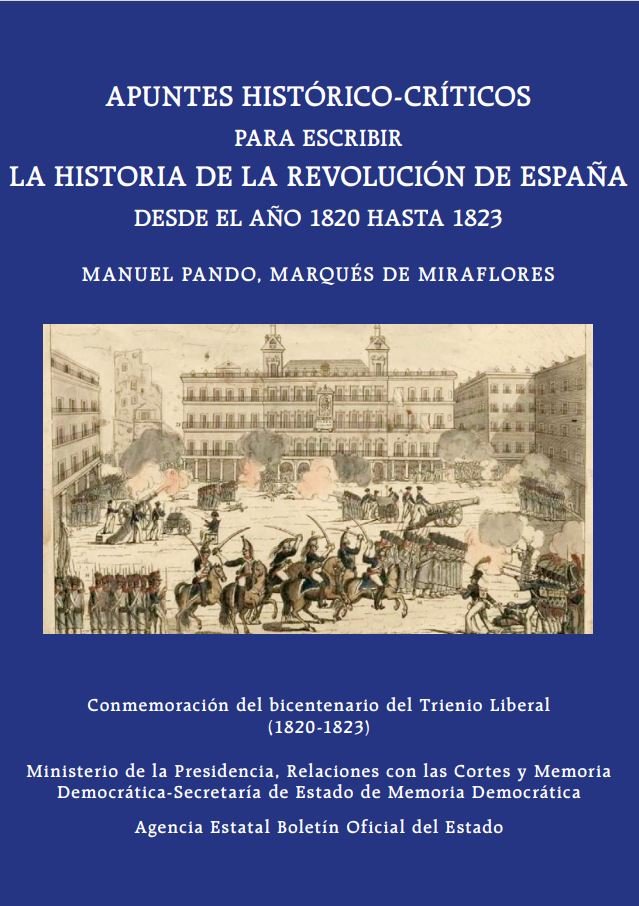 APUNTES HISTÓRICO-CRÍTICOS
PARA ESCRIBIR
LA HISTORIA DE LA REVOLUCIÓN DE ESPAÑA
DESDE EL AÑO 1820 HASTA 1823

MANUEL PANDO, MARQUÉS DE MIRAFLORES

Conmemoración del bicentenario del Trienio Liberal
(1820-1823)

Ministerio de la Presidencia, Relaciones con las Cortes y Memoria Democrática-Secretaría de Estado de Memoria Democrática

Agencia Estatal Boletín Oficial del Estado